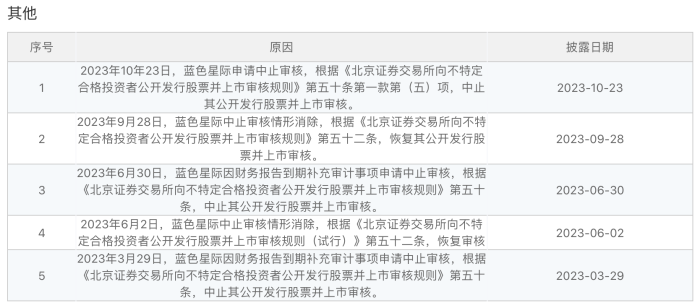 其他

| 序号 | 原因 | 披露日期 |
|---|---|---|
| 1 | 2023年10月23日，蓝色星际申请中止审核，根据《北京证券交易所向不特定合格投资者公开发行股票并上市审核规则》第五十条第一款第（五）项，中止其公开发行股票并上市审核。 | 2023-10-23 |
| 2 | 2023年9月28日，蓝色星际中止审核情形消除，根据《北京证券交易所向不特定合格投资者公开发行股票并上市审核规则》第五十二条，恢复其公开发行股票并上市审核。 | 2023-09-28 |
| 3 | 2023年6月30日，蓝色星际因财务报告到期补充审计事项申请中止审核，根据《北京证券交易所向不特定合格投资者公开发行股票并上市审核规则》第五十条，中止其公开发行股票并上市审核。 | 2023-06-30 |
| 4 | 2023年6月2日，蓝色星际中止审核情形消除，根据《北京证券交易所向不特定合格投资者公开发行股票并上市审核规则（试行）》第五十二条，恢复审核 | 2023-06-02 |
| 5 | 2023年3月29日，蓝色星际因财务报告到期补充审计事项申请中止审核，根据《北京证券交易所向不特定合格投资者公开发行股票并上市审核规则》第五十条，中止其公开发行股票并上市审核。 | 2023-03-29 |